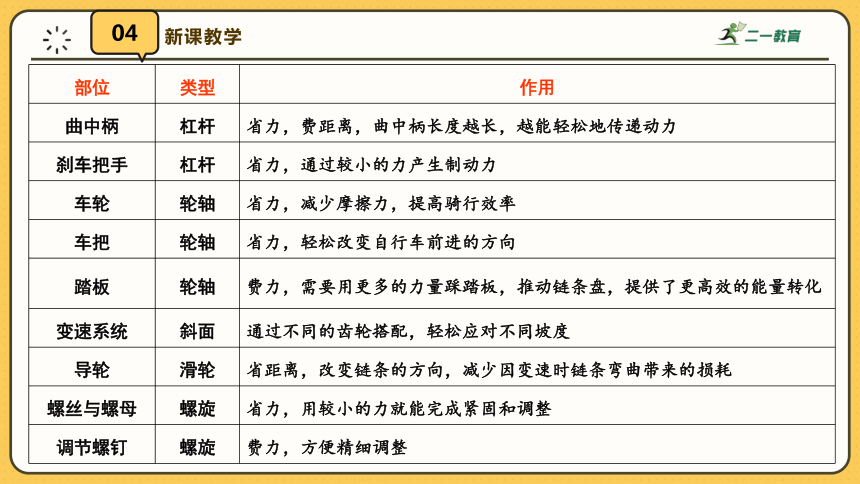 04 新课教学

二一教育

| 部位 | 类型 | 作用 |
|---|---|---|
| 曲中柄 | 杠杆 | 省力，费距离，曲中柄长度越长，越能轻松地传递动力 |
| 刹车把手 | 杠杆 | 省力，通过较小的力产生制动力 |
| 车轮 | 轮轴 | 省力，减少摩擦力，提高骑行效率 |
| 车把 | 轮轴 | 省力，轻松改变自行车前进的方向 |
| 踏板 | 轮轴 | 费力，需要用更多的力量踩踏板，推动链条盘，提供了更高效的能量转化 |
| 变速系统 | 斜面 | 通过不同的齿轮搭配，轻松应对不同坡度 |
| 导轮 | 滑轮 | 省距离，改变链条的方向，减少因变速时链条弯曲带来的损耗 |
| 螺丝与螺母 | 螺旋 | 省力，用较小的力就能完成紧固和调整 |
| 调节螺钉 | 螺旋 | 费力，方便精细调整 |